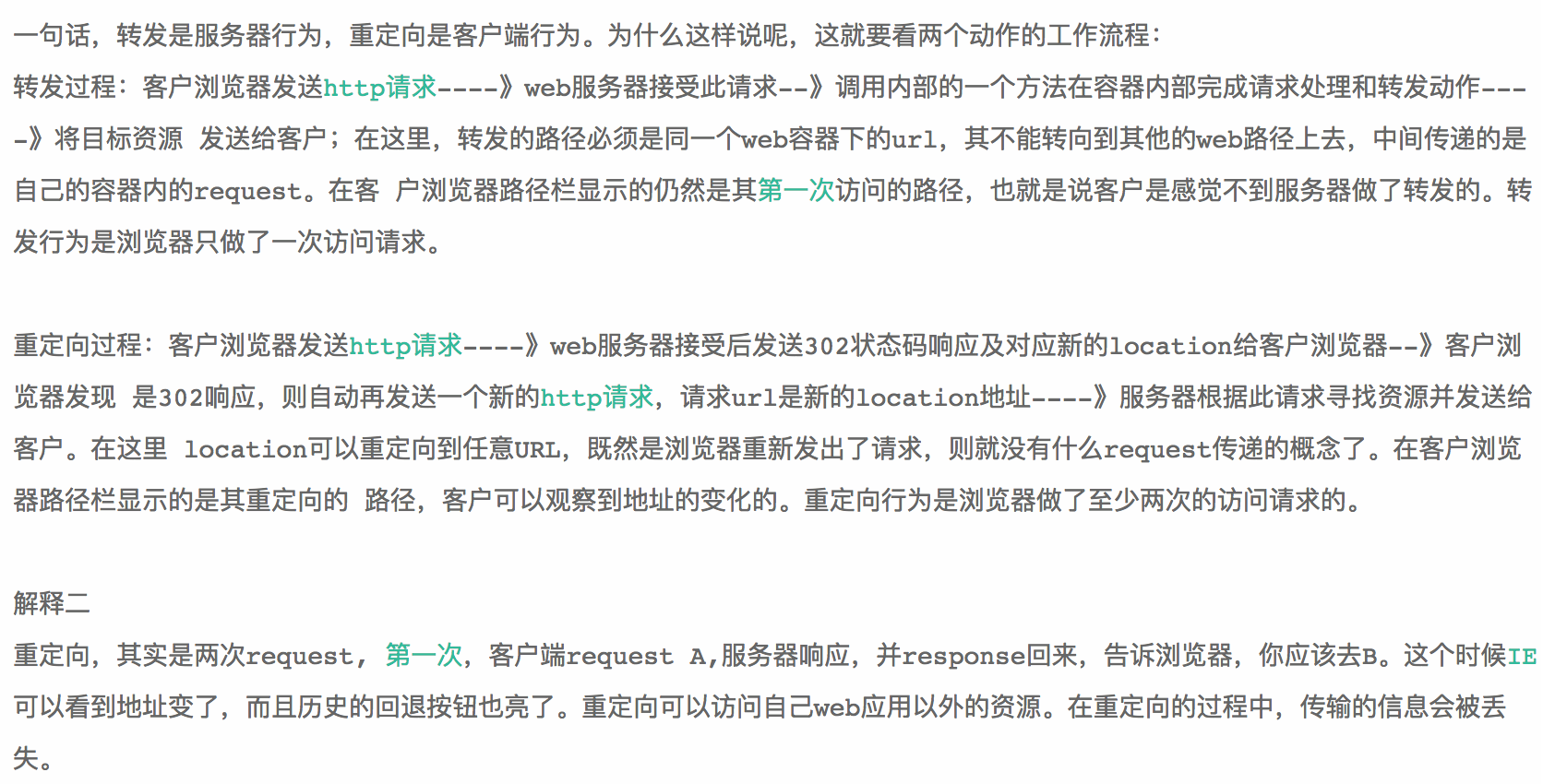 一句话，转发是服务器行为，重定向是客户端行为。为什么这样说呢，这就要看两个动作的工作流程：

转发过程：客户浏览器发送http请求----》web服务器接受此请求--》调用内部的一个方法在容器内部完成请求处理和转发动作----》将目标资源 发送给客户；在这里，转发的路径必须是同一个web容器下的url，其不能转向到其他的web路径上去，中间传递的是自己的容器内的request。在客 户浏览器路径栏显示的仍然是其第一次访问的路径，也就是说客户是感觉不到服务器做了转发的。转发行为是浏览器只做了一次访问请求。

重定向过程：客户浏览器发送http请求----》web服务器接受后发送302状态码响应及对应新的location给客户浏览器--》客户浏览器发现 是302响应，则自动再发送一个新的http请求，请求url是新的location地址----》服务器根据此请求寻找资源并发送给客户。在这里 location可以重定向到任意URL，既然是浏览器重新发出了请求，则就没有什么request传递的概念了。在客户浏览器路径栏显示的是其重定向的 路径，客户可以观察到地址的变化的。重定向行为是浏览器做了至少两次的访问请求的。

解释二

重定向，其实是两次request， 第一次，客户端request A,服务器响应，并response回来，告诉浏览器，你应该去B。这个时候IE可以看到地址变了，而且历史的回退按钮也亮了。重定向可以访问自己web应用以外的资源。在重定向的过程中，传输的信息会被丢失。